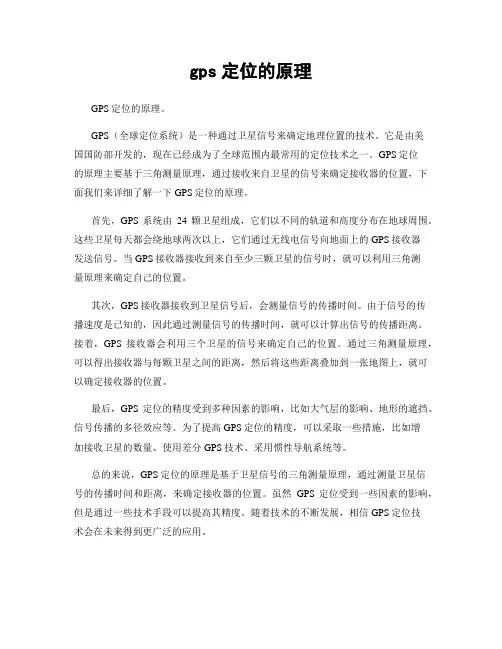 gps 定位的原理

GPS 定位的原理。

GPS（全球定位系统）是一种通过卫星信号来确定地理位置的技术。它是由美国国防部开发的，现在已经成为了全球范围内最常用的定位技术之一。GPS 定位的原理主要基于三角测量原理，通过接收来自卫星的信号来确定接收器的位置，下面我们来详细了解一下 GPS 定位的原理。

首先，GPS 系统由 24 颗卫星组成，它们以不同的轨道和高度分布在地球周围。这些卫星每天都会绕地球两次以上，它们通过无线电信号向地面上的 GPS 接收器发送信号。当 GPS 接收器接收到来自至少三颗卫星的信号时，就可以利用三角测量原理来确定自己的位置。

其次，GPS 接收器接收到卫星信号后，会测量信号的传播时间。由于信号的传播速度是已知的，因此通过测量信号的传播时间，就可以计算出信号的传播距离。接着，GPS 接收器会利用三个卫星的信号来确定自己的位置。通过三角测量原理，可以得出接收器与每颗卫星之间的距离，然后将这些距离叠加到一张地图上，就可以确定接收器的位置。

最后，GPS 定位的精度受到多种因素的影响，比如大气层的影响、地形的遮挡、信号传播的多径效应等。为了提高 GPS 定位的精度，可以采取一些措施，比如增加接收卫星的数量、使用差分 GPS 技术、采用惯性导航系统等。

总的来说，GPS 定位的原理是基于卫星信号的三角测量原理，通过测量卫星信号的传播时间和距离，来确定接收器的位置。虽然 GPS 定位受到一些因素的影响，但是通过一些技术手段可以提高其精度。随着技术的不断发展，相信 GPS 定位技术会在未来得到更广泛的应用。